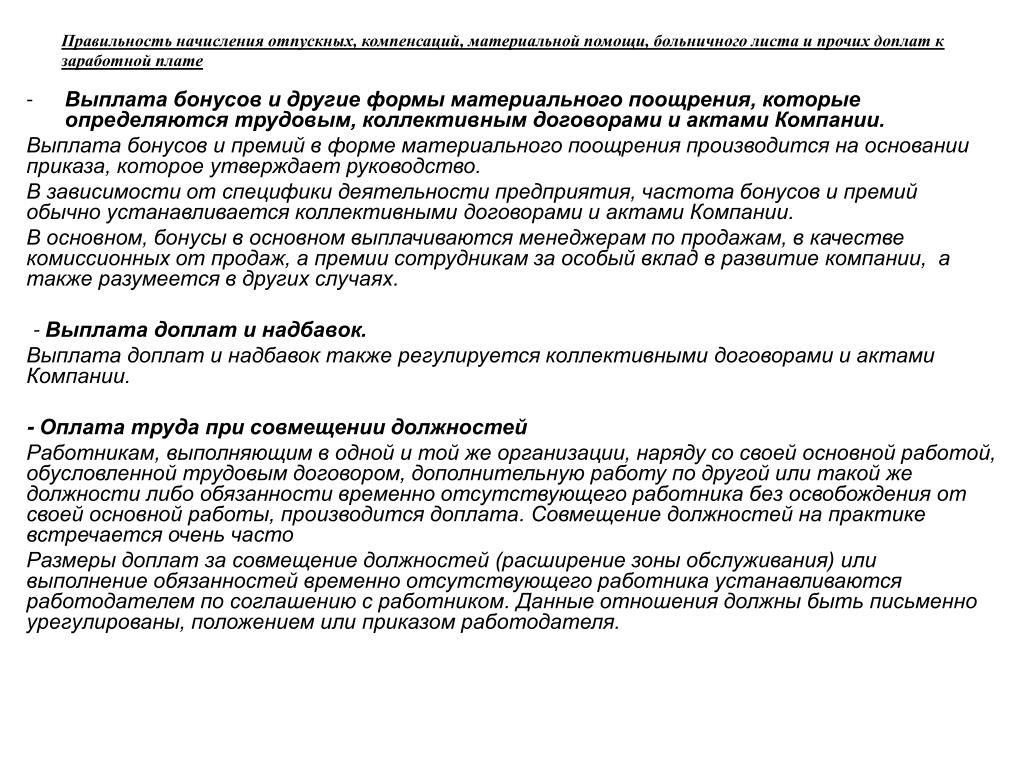 Правильность начисления отпускных, компенсаций, материальной помощи, больничного листа и прочих доплат к заработной плате

- Выплата бонусов и другие формы материального поощрения, которые определяются трудовым, коллективным договорами и актами Компании.

Выплата бонусов и премий в форме материального поощрения производится на основании приказа, которое утверждает руководство.

В зависимости от специфики деятельности предприятия, частота бонусов и премий обычно устанавливается коллективными договорами и актами Компании.

В основном, бонусы в основном выплачиваются менеджерам по продажам, в качестве комиссионных от продаж, а премии сотрудникам за особый вклад в развитие компании, а также разумеется в других случаях.

- Выплата доплат и надбавок.

Выплата доплат и надбавок также регулируется коллективными договорами и актами Компании.

- Оплата труда при совмещении должностей

Работникам, выполняющим в одной и той же организации, наряду со своей основной работой, обусловленной трудовым договором, дополнительную работу по другой или такой же должности либо обязанности временно отсутствующего работника без освобождения от своей основной работы, производится доплата. Совмещение должностей на практике встречается очень часто

Размеры доплат за совмещение должностей (расширение зоны обслуживания) или выполнение обязанностей временно отсутствующего работника устанавливаются работодателем по соглашению с работником. Данные отношения должны быть письменно урегулированы, положением или приказом работодателя.